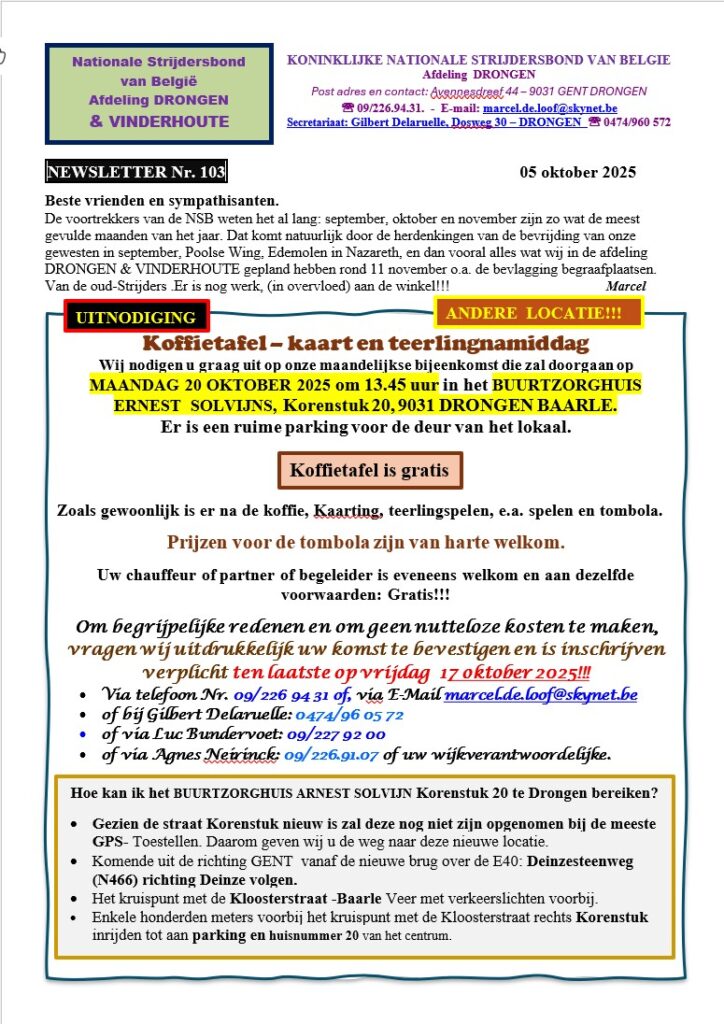 Nationale Strijdersbond van België Afdeling DRONGEN & VINDERHOUTE

KONINKLIJKE NATIONALE STRIJDERSBOND VAN BELGIE
Afdeling DRONGEN
Post adres en contact: Avennesdreef 44 – 9031 GENT DRONGEN
☎ 09/226.94.31. - E-mail: marcel.de.loof@skynet.be
Secretariaat: Gilbert Delaruelle, Dosweg 30 – DRONGEN ☎ 0474/960 572

NEWSLETTER Nr. 103

05 oktober 2025

Beste vrienden en sympathisanten.
De voortrekkers van de NSB weten het al lang: september, oktober en november zijn zo wat de meest gevulde maanden van het jaar. Dat komt natuurlijk door de herdenkingen van de bevrijding van onze gewesten in september, Poolse Wing, Edemolen in Nazareth, en dan vooral alles wat wij in de afdeling DRONGEN & VINDERHOUTE gepland hebben rond 11 november o.a. de bevlagging begraafplaatsen. Van de oud-Strijders .Er is nog werk, (in overvloed) aan de winkel!!! Marcel

UITNODIGING

ANDERE LOCATIE!!!

Koffietafel – kaart en teerlingnamiddag
Wij nodigen u graag uit op onze maandelijkse bijeenkomst die zal doorgaan op MAANDAG 20 OKTOBER 2025 om 13.45 uur in het BUURTZORGHUIS ERNEST SOLVIJNS, Korenstuk 20, 9031 DRONGEN BAARLE.
Er is een ruime parking voor de deur van het lokaal.

Koffietafel is gratis

Zoals gewoonlijk is er na de koffie, Kaarting, teerlingspelen, e.a. spelen en tombola.

Prijzen voor de tombola zijn van harte welkom.

Uw chauffeur of partner of begeleider is eveneens welkom en aan dezelfde voorwaarden: Gratis!!!

Om begrijpelijke redenen en om geen nutteloze kosten te maken, vragen wij uitdrukkelijk uw komst te bevestigen en is inschrijven verplicht ten laatste op vrijdag 17 oktober 2025!!!

• Via telefoon Nr. 09/226 94 31 of, via E-Mail marcel.de.loof@skynet.be
• of bij Gilbert Delaruelle: 0474/96 05 72
• of via Luc Bundervoet: 09/227 92 00
• of via Agnes Neirinck: 09/226.91.07 of uw wijkverantwoordelijke.

Hoe kan ik het BUURTZORGHUIS ARNEST SOLVIJN Korenstuk 20 te Drongen bereiken?

• Gezien de straat Korenstuk nieuw is zal deze nog niet zijn opgenomen bij de meeste GPS- Toestellen. Daarom geven wij u de weg naar deze nieuwe locatie.
• Komende uit de richting GENT vanaf de nieuwe brug over de E40: Deinzesteenweg (N466) richting Deinze volgen.
• Het kruispunt met de Kloosterstraat -Baarle Veer met verkeerslichten voorbij.
• Enkele honderden meters voorbij het kruispunt met de Kloosterstraat rechts Korenstuk inrijden tot aan parking en huisnummer 20 van het centrum.